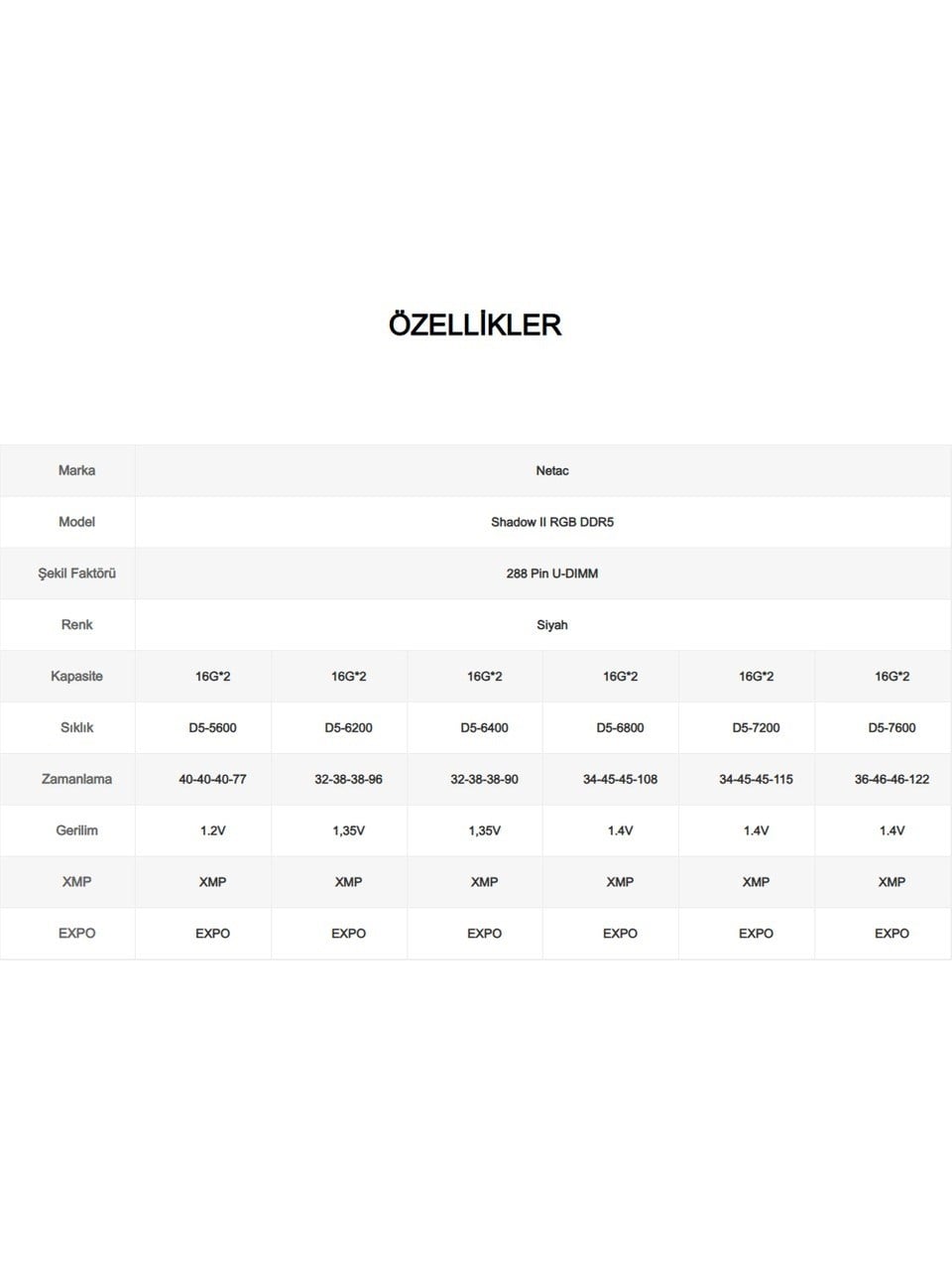 ÖZELLİKLER

| Marka | Netac | | | | | |
|---|---|---|---|---|---|---|
| Model | Shadow II RGB DDR5 | | | | | |
| Şekil Faktörü | 288 Pin U-DIMM | | | | | |
| Renk | Siyah | | | | | |
| Kapasite | 16G*2 | 16G*2 | 16G*2 | 16G*2 | 16G*2 | 16G*2 |
| Sıklık | D5-5600 | D5-6200 | D5-6400 | D5-6800 | D5-7200 | D5-7600 |
| Zamanlama | 40-40-40-77 | 32-38-38-96 | 32-38-38-90 | 34-45-45-108 | 34-45-45-115 | 36-46-46-122 |
| Gerilim | 1.2V | 1,35V | 1,35V | 1.4V | 1.4V | 1.4V |
| XMP | XMP | XMP | XMP | XMP | XMP | XMP |
| EXPO | EXPO | EXPO | EXPO | EXPO | EXPO | EXPO |